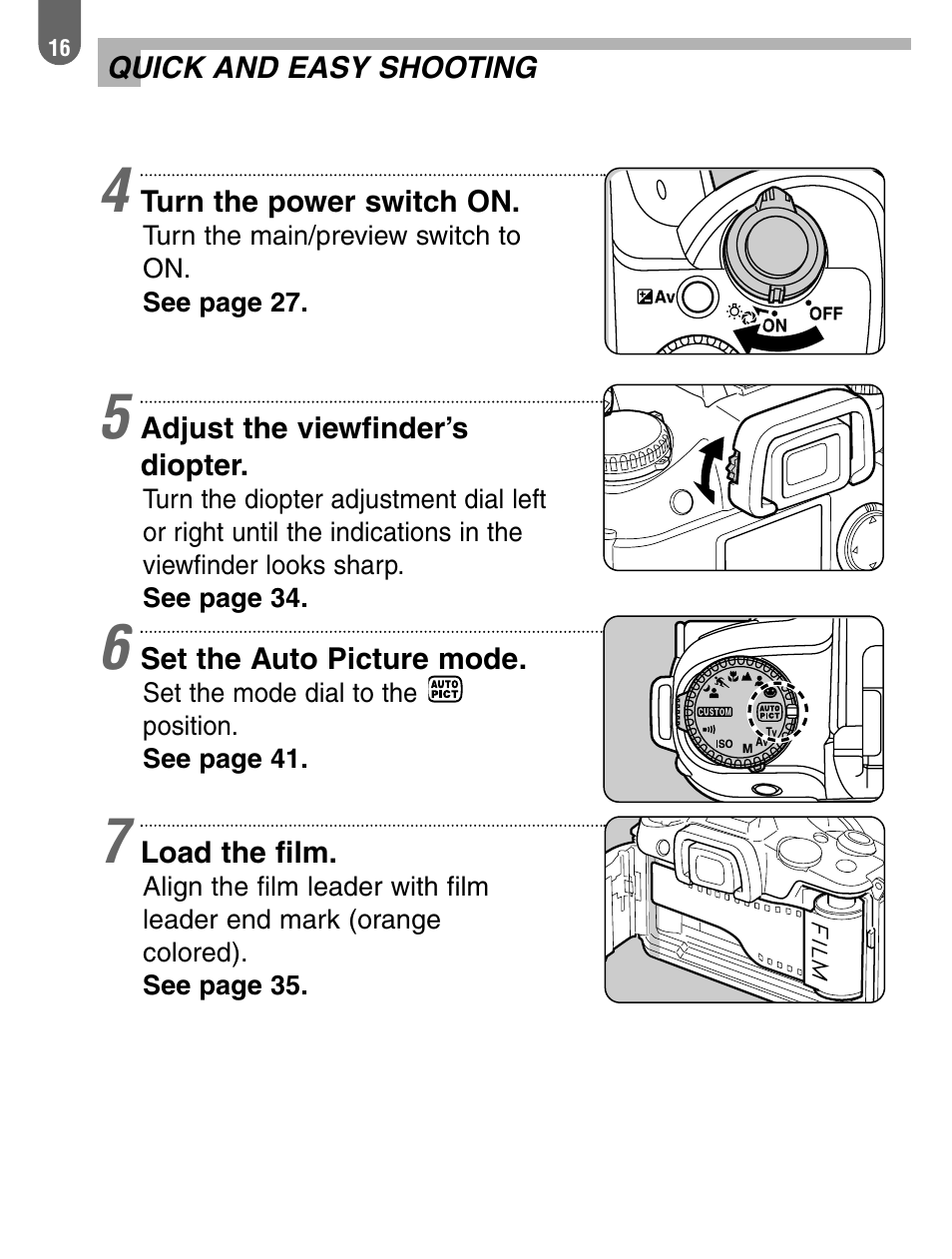 16

QUICK AND EASY SHOOTING

4 Turn the power switch ON.
Turn the main/preview switch to ON.
See page 27.

Av ON OFF

5 Adjust the viewfinder's diopter.
Turn the diopter adjustment dial left or right until the indications in the viewfinder looks sharp.
See page 34.

6 Set the Auto Picture mode.
Set the mode dial to the AUTO PICT position.
See page 41.

CUSTOM AUTO PICT Tv Av M ISO

7 Load the film.
Align the film leader with film leader end mark (orange colored).
See page 35.

FILM